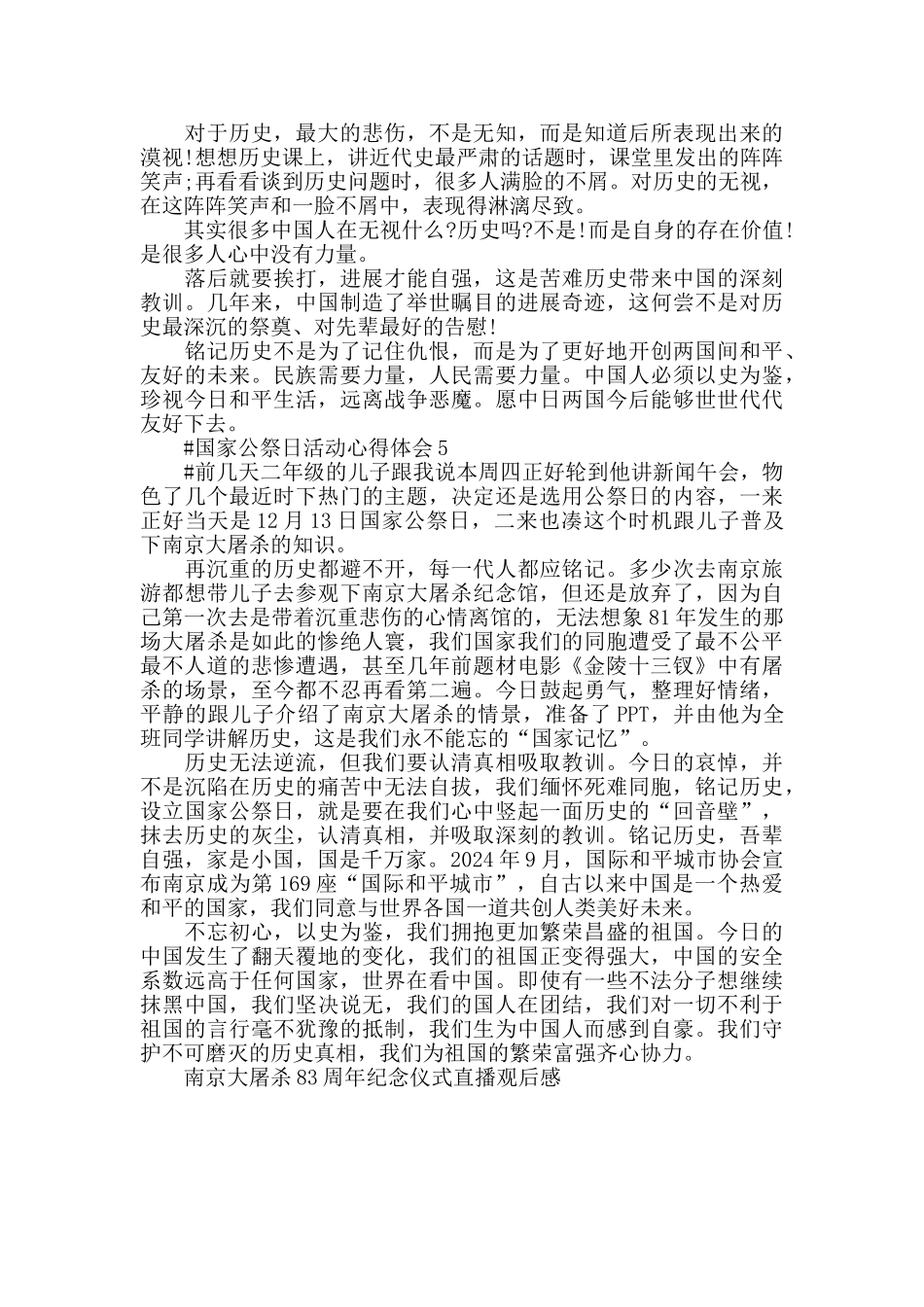 对于历史，最大的悲伤，不是无知，而是知道后所表现出来的漠视!想想历史课上，讲近代史最严肃的话题时，课堂里发出的阵阵笑声;再看看谈到历史问题时，很多人满脸的不屑。对历史的无视，在这阵阵笑声和一脸不屑中，表现得淋漓尽致。

其实很多中国人在无视什么?历史吗?不是!而是自身的存在价值!是很多人心中没有力量。

落后就要挨打，进展才能自强，这是苦难历史带来中国的深刻教训。几年来，中国制造了举世瞩目的进展奇迹，这何尝不是对历史最深沉的祭奠、对先辈最好的告慰!

铭记历史不是为了记住仇恨，而是为了更好地开创两国间和平、友好的未来。民族需要力量，人民需要力量。中国人必须以史为鉴，珍视今日和平生活，远离战争恶魔。愿中日两国今后能够世世代代友好下去。

#国家公祭日活动心得体会5

#前几天二年级的儿子跟我说本周四正好轮到他讲新闻午会，物色了几个最近时下热门的主题，决定还是选用公祭日的内容，一来正好当天是12月13日国家公祭日，二来也凑这个时机跟儿子普及下南京大屠杀的知识。

再沉重的历史都避不开，每一代人都应铭记。多少次去南京旅游都想带儿子去参观下南京大屠杀纪念馆，但还是放弃了，因为自己第一次去是带着沉重悲伤的心情离馆的，无法想象81年发生的那场大屠杀是如此的惨绝人寰，我们国家我们的同胞遭受了最不公平最不人道的悲惨遭遇，甚至几年前题材电影《金陵十三钗》中有屠杀的场景，至今都不忍再看第二遍。今日鼓起勇气，整理好情绪，平静的跟儿子介绍了南京大屠杀的情景，准备了PPT，并由他为全班同学讲解历史，这是我们永不能忘的“国家记忆”。

历史无法逆流，但我们要认清真相吸取教训。今日的哀悼，并不是沉陷在历史的痛苦中无法自拔，我们缅怀死难同胞，铭记历史，设立国家公祭日，就是要在我们心中竖起一面历史的“回音壁”，抹去历史的灰尘，认清真相，并吸取深刻的教训。铭记历史，吾辈自强，家是小国，国是千万家。2024年9月，国际和平城市协会宣布南京成为第169座“国际和平城市”，自古以来中国是一个热爱和平的国家，我们同意与世界各国一道共创人类美好未来。

不忘初心，以史为鉴，我们拥抱更加繁荣昌盛的祖国。今日的中国发生了翻天覆地的变化，我们的祖国正变得强大，中国的安全系数远高于任何国家，世界在看中国。即使有一些不法分子想继续抹黑中国，我们坚决说无，我们的国人在团结，我们对一切不利于祖国的言行毫不犹豫的抵制，我们生为中国人而感到自豪。我们守护不可磨灭的历史真相，我们为祖国的繁荣富强齐心协力。

南京大屠杀83周年纪念仪式直播观后感